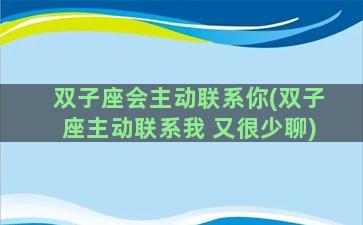 双子座会主动联系你(双子座主动联系我 又很少聊)